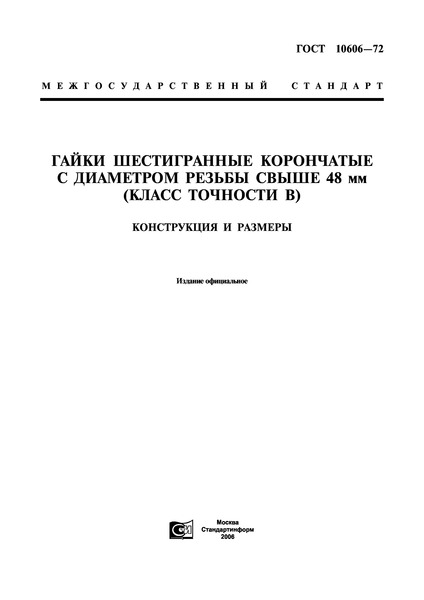 ГОСТ 10606—72

МЕЖГОСУДАРСТВЕННЫЙ СТАНДАРТ

ГАЙКИ ШЕСТИГРАННЫЕ КОРОНЧАТЫЕ С ДИАМЕТРОМ РЕЗЬБЫ СВЫШЕ 48 мм (КЛАСС ТОЧНОСТИ В)

КОНСТРУКЦИЯ И РАЗМЕРЫ

Издание официальное

Москва
Стандартинформ
2006